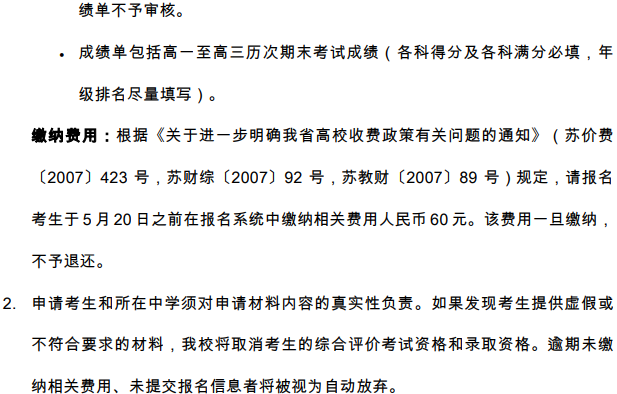 绩单不予审核。

• 成绩单包括高一至高三历次期末考试成绩（各科得分及各科满分必填，年级排名尽量填写）。

缴纳费用：根据《关于进一步明确我省高校收费政策有关问题的通知》（苏价费〔2007〕423 号，苏财综〔2007〕92 号，苏教财〔2007〕89 号）规定，请报名考生于 5 月 20 日之前在报名系统中缴纳相关费用人民币 60 元。该费用一旦缴纳，不予退还。

2. 申请考生和所在中学须对申请材料内容的真实性负责。如果发现考生提供虚假或不符合要求的材料，我校将取消考生的综合评价考试资格和录取资格。逾期未缴纳相关费用、未提交报名信息者将被视为自动放弃。